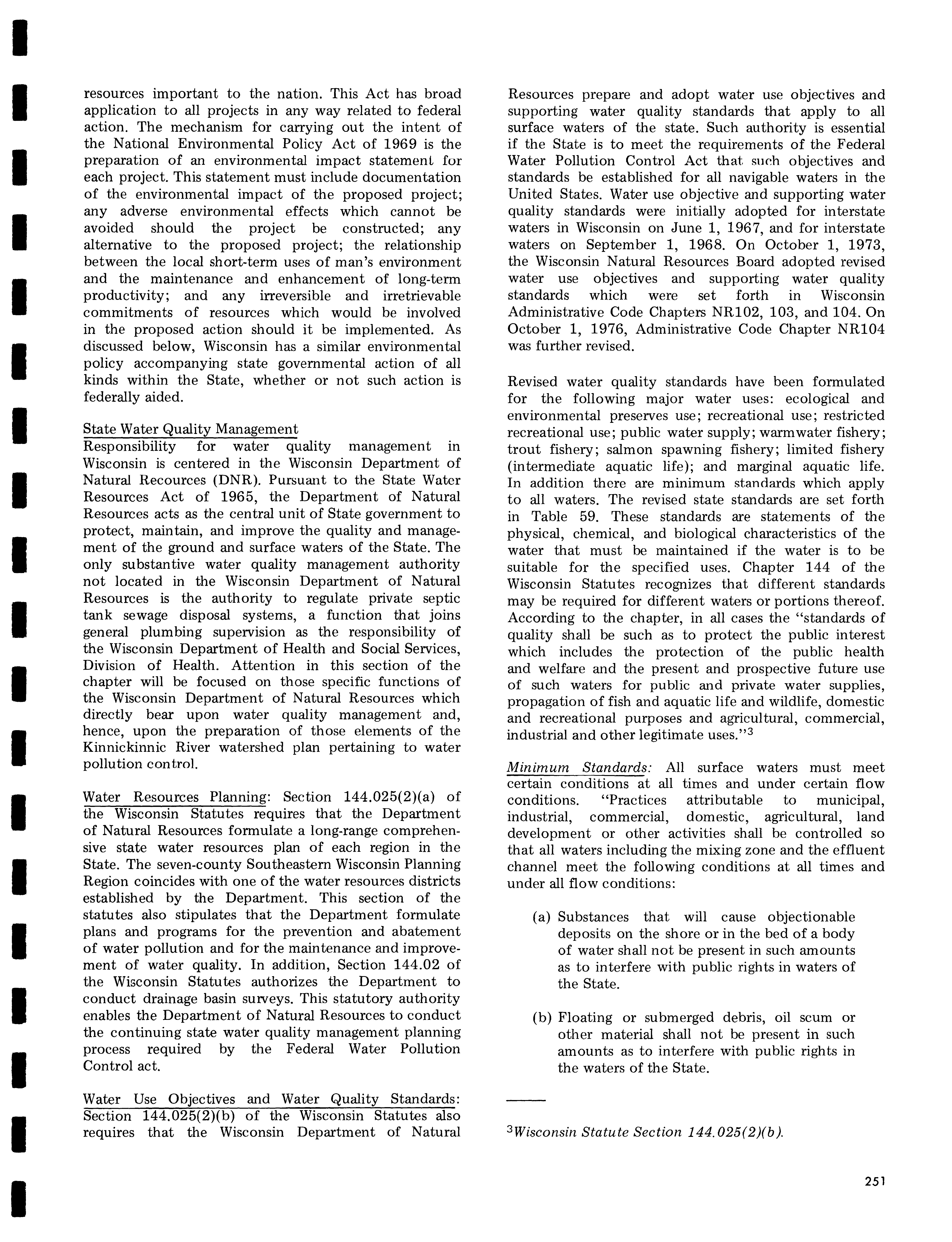 resources important to the nation. This Act has broad application to all projects in any way related to federal action. The mechanism for carrying out the intent of the National Environmental Policy Act of 1969 is the preparation of an environmental impact statement for each project. This statement must include documentation of the environmental impact of the proposed project; any adverse environmental effects which cannot be avoided should the project be constructed; any alternative to the proposed project; the relationship between the local short-term uses of man's environment and the maintenance and enhancement of long-term productivity; and any irreversible and irretrievable commitments of resources which would be involved in the proposed action should it be implemented. As discussed below, Wisconsin has a similar environmental policy accompanying state governmental action of all kinds within the State, whether or not such action is federally aided.

State Water Quality Management
Responsibility for water quality management in Wisconsin is centered in the Wisconsin Department of Natural Recources (DNR). Pursuant to the State Water Resources Act of 1965, the Department of Natural Resources acts as the central unit of State government to protect, maintain, and improve the quality and management of the ground and surface waters of the State. The only substantive water quality management authority not located in the Wisconsin Department of Natural Resources is the authority to regulate private septic tank sewage disposal systems, a function that joins general plumbing supervision as the responsibility of the Wisconsin Department of Health and Social Services, Division of Health. Attention in this section of the chapter will be focused on those specific functions of the Wisconsin Department of Natural Resources which directly bear upon water quality management and, hence, upon the preparation of those elements of the Kinnickinnic River watershed plan pertaining to water pollution control.

Water Resources Planning: Section 144.025(2)(a) of the Wisconsin Statutes requires that the Department of Natural Resources formulate a long-range comprehensive state water resources plan of each region in the State. The seven-county Southeastern Wisconsin Planning Region coincides with one of the water resources districts established by the Department. This section of the statutes also stipulates that the Department formulate plans and programs for the prevention and abatement of water pollution and for the maintenance and improvement of water quality. In addition, Section 144.02 of the Wisconsin Statutes authorizes the Department to conduct drainage basin surveys. This statutory authority enables the Department of Natural Resources to conduct the continuing state water quality management planning process required by the Federal Water Pollution Control act.

Water Use Objectives and Water Quality Standards: Section 144.025(2)(b) of the Wisconsin Statutes also requires that the Wisconsin Department of Natural Resources prepare and adopt water use objectives and supporting water quality standards that apply to all surface waters of the state. Such authority is essential if the State is to meet the requirements of the Federal Water Pollution Control Act that such objectives and standards be established for all navigable waters in the United States. Water use objective and supporting water quality standards were initially adopted for interstate waters in Wisconsin on June 1, 1967, and for interstate waters on September 1, 1968. On October 1, 1973, the Wisconsin Natural Resources Board adopted revised water use objectives and supporting water quality standards which were set forth in Wisconsin Administrative Code Chapters NR102, 103, and 104. On October 1, 1976, Administrative Code Chapter NR104 was further revised.

Revised water quality standards have been formulated for the following major water uses: ecological and environmental preserves use; recreational use; restricted recreational use; public water supply; warmwater fishery; trout fishery; salmon spawning fishery; limited fishery (intermediate aquatic life); and marginal aquatic life. In addition there are minimum standards which apply to all waters. The revised state standards are set forth in Table 59. These standards are statements of the physical, chemical, and biological characteristics of the water that must be maintained if the water is to be suitable for the specified uses. Chapter 144 of the Wisconsin Statutes recognizes that different standards may be required for different waters or portions thereof. According to the chapter, in all cases the "standards of quality shall be such as to protect the public interest which includes the protection of the public health and welfare and the present and prospective future use of such waters for public and private water supplies, propagation of fish and aquatic life and wildlife, domestic and recreational purposes and agricultural, commercial, industrial and other legitimate uses."$^3$

Minimum Standards: All surface waters must meet certain conditions at all times and under certain flow conditions. "Practices attributable to municipal, industrial, commercial, domestic, agricultural, land development or other activities shall be controlled so that all waters including the mixing zone and the effluent channel meet the following conditions at all times and under all flow conditions:

(a) Substances that will cause objectionable deposits on the shore or in the bed of a body of water shall not be present in such amounts as to interfere with public rights in waters of the State.

(b) Floating or submerged debris, oil scum or other material shall not be present in such amounts as to interfere with public rights in the waters of the State.

$^3$Wisconsin Statute Section 144.025(2)(b).

251